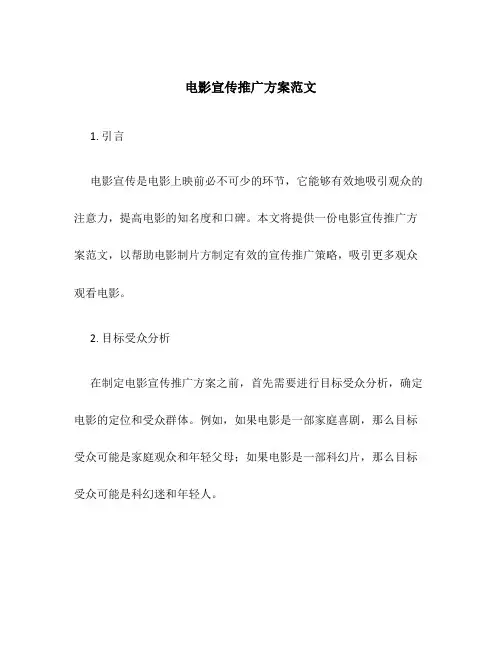 电影宣传推广方案范文

1. 引言

电影宣传是电影上映前必不可少的环节，它能够有效地吸引观众的注意力，提高电影的知名度和口碑。本文将提供一份电影宣传推广方案范文，以帮助电影制片方制定有效的宣传推广策略，吸引更多观众观看电影。

2. 目标受众分析

在制定电影宣传推广方案之前，首先需要进行目标受众分析，确定电影的定位和受众群体。例如，如果电影是一部家庭喜剧，那么目标受众可能是家庭观众和年轻父母；如果电影是一部科幻片，那么目标受众可能是科幻迷和年轻人。